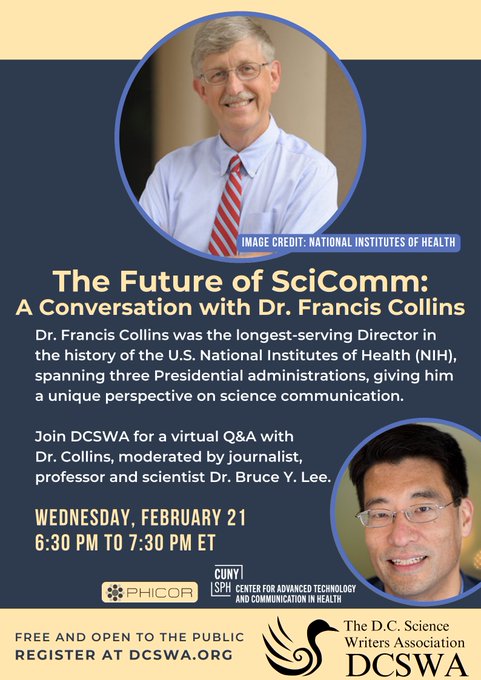 IMAGE CREDIT: NATIONAL INSTITUTES OF HEALTH

The Future of SciComm:
A Conversation with Dr. Francis Collins

Dr. Francis Collins was the longest-serving Director in the history of the U.S. National Institutes of Health (NIH), spanning three Presidential administrations, giving him a unique perspective on science communication.

Join DCSWA for a virtual Q&A with Dr. Collins, moderated by journalist, professor and scientist Dr. Bruce Y. Lee.

WEDNESDAY, FEBRUARY 21
6:30 PM TO 7:30 PM ET

PHICOR

CUNY SPH CENTER FOR ADVANCED TECHNOLOGY AND COMMUNICATION IN HEALTH

FREE AND OPEN TO THE PUBLIC
REGISTER AT DCSWA.ORG

The D.C. Science Writers Association
DCSWA